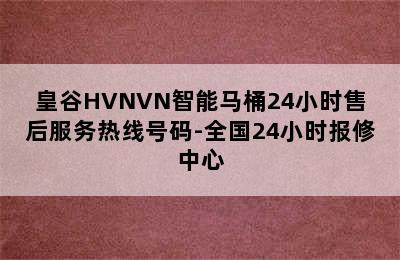 皇谷HVNVN智能马桶24小时售后服务热线号码-全国24小时报修中心